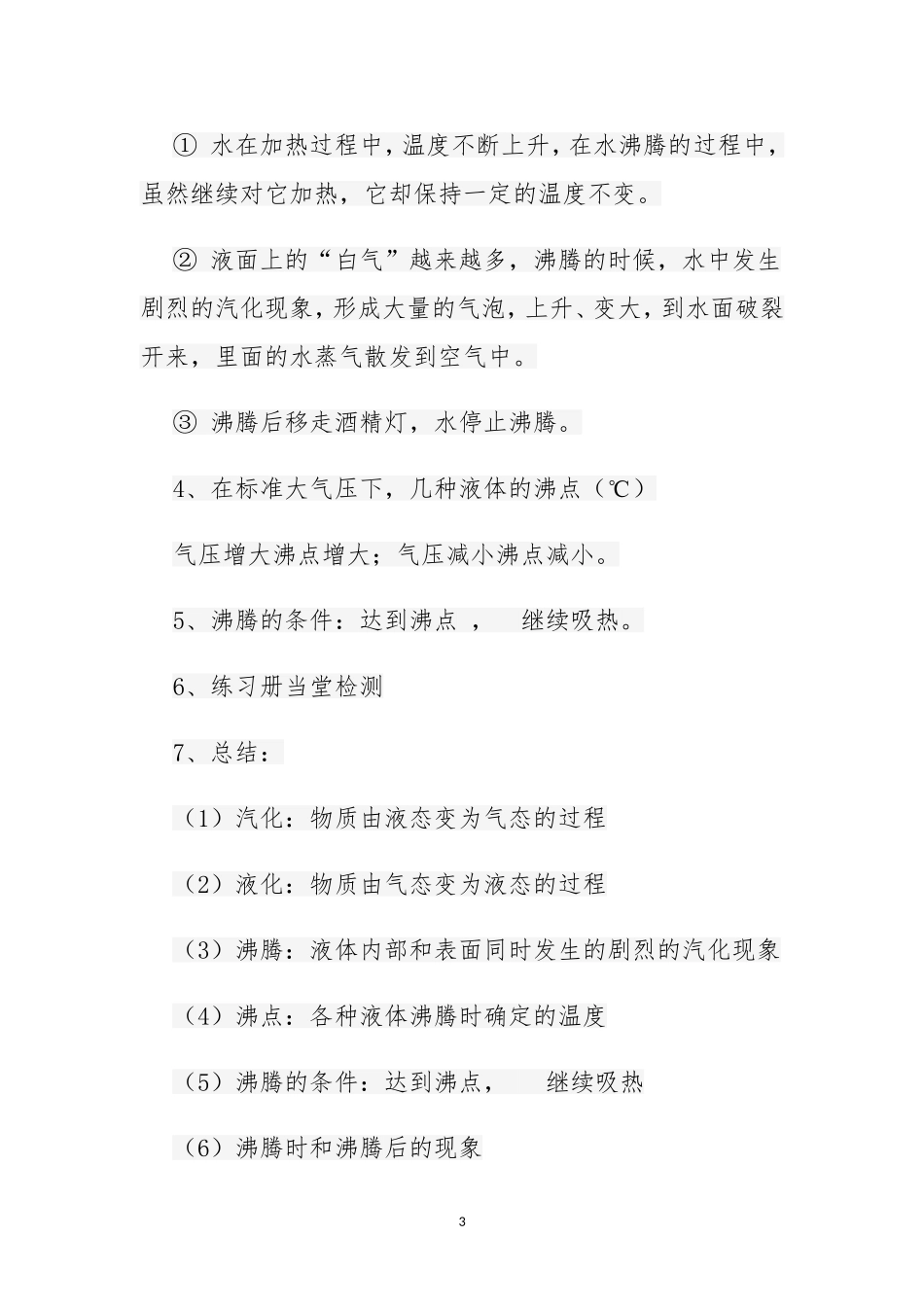 ① 水在加热过程中，温度不断上升，在水沸腾的过程中，虽然继续对它加热，它却保持一定的温度不变。

② 液面上的“白气”越来越多，沸腾的时候，水中发生剧烈的汽化现象，形成大量的气泡，上升、变大，到水面破裂开来，里面的水蒸气散发到空气中。

③ 沸腾后移走酒精灯，水停止沸腾。

4、在标准大气压下，几种液体的沸点（℃）

气压增大沸点增大；气压减小沸点减小。

5、沸腾的条件：达到沸点 ，  继续吸热。

6、练习册当堂检测

7、总结：

（1）汽化：物质由液态变为气态的过程

（2）液化：物质由气态变为液态的过程

（3）沸腾：液体内部和表面同时发生的剧烈的汽化现象

（4）沸点：各种液体沸腾时确定的温度

（5）沸腾的条件：达到沸点，  继续吸热

（6）沸腾时和沸腾后的现象

3